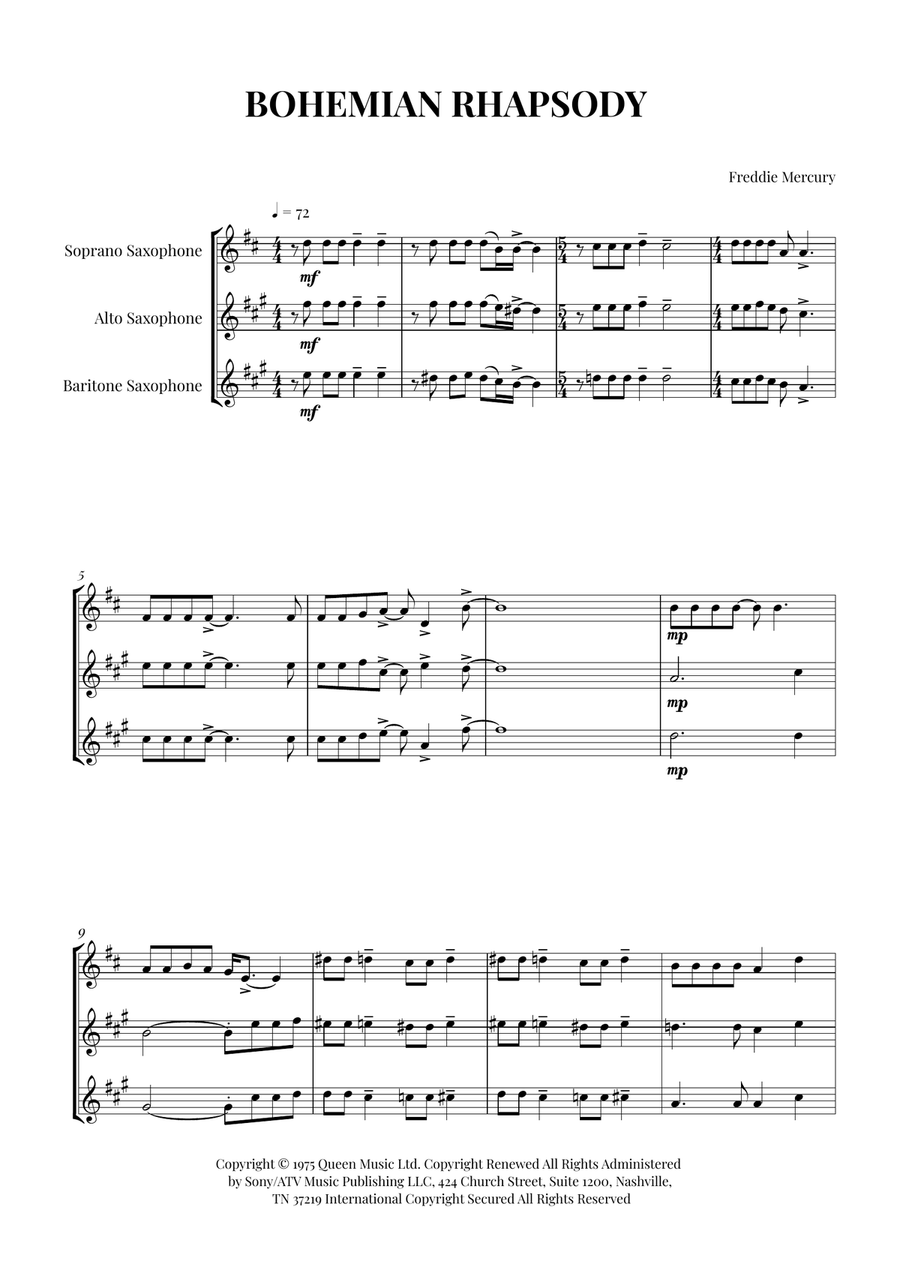 BOHEMIAN RHAPSODY

Freddie Mercury

♩ = 72

Soprano Saxophone

Alto Saxophone

Baritone Saxophone

mf

mf

mf

5

mp

mp

mp

9

Copyright © 1975 Queen Music Ltd. Copyright Renewed All Rights Administered by Sony/ATV Music Publishing LLC, 424 Church Street, Suite 1200, Nashville, TN 37219 International Copyright Secured All Rights Reserved